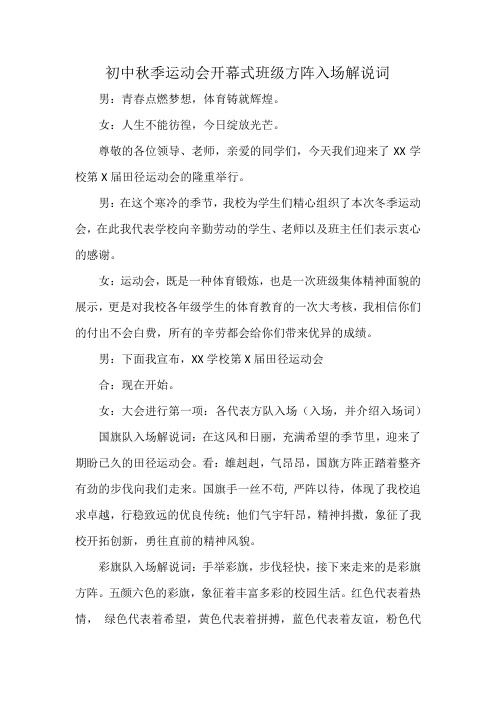 初中秋季运动会开幕式班级方阵入场解说词

男：青春点燃梦想，体育铸就辉煌。

女：人生不能彷徨，今日绽放光芒。

尊敬的各位领导、老师，亲爱的同学们，今天我们迎来了 XX 学校第 X 届田径运动会的隆重举行。

男：在这个寒冷的季节，我校为学生们精心组织了本次冬季运动会，在此我代表学校向辛勤劳动的学生、老师以及班主任们表示衷心的感谢。

女：运动会，既是一种体育锻炼，也是一次班级集体精神面貌的展示，更是对我校各年级学生的体育教育的一次大考核，我相信你们的付出不会白费，所有的辛劳都会给你们带来优异的成绩。

男：下面我宣布，XX 学校第 X 届田径运动会

合：现在开始。

女：大会进行第一项：各代表方队入场（入场，并介绍入场词）

国旗队入场解说词：在这风和日丽，充满希望的季节里，迎来了期盼已久的田径运动会。看：雄赳赳，气昂昂，国旗方阵正踏着整齐有劲的步伐向我们走来。国旗手一丝不苟，严阵以待，体现了我校追求卓越，行稳致远的优良传统；他们气宇轩昂，精神抖擞，象征了我校开拓创新，勇往直前的精神风貌。

彩旗队入场解说词：手举彩旗，步伐轻快，接下来走来的是彩旗方阵。五颜六色的彩旗，象征着丰富多彩的校园生活。红色代表着热情， 绿色代表着希望，黄色代表着拼搏，蓝色代表着友谊，粉色代